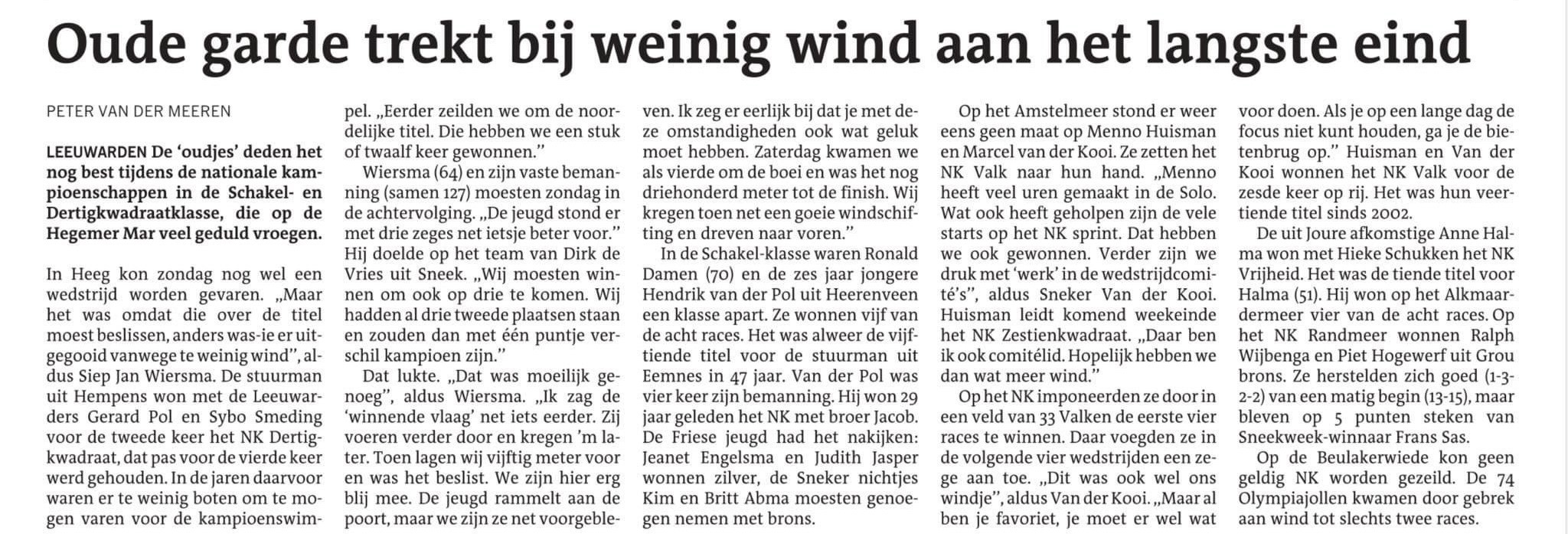 Oude garde trekt bij weinig wind aan het langste eind

PETER VAN DER MEEREN

LEEUWARDEN De 'oudjes' deden het nog best tijdens de nationale kampioenschappen in de Schakel- en Dertigkwadraatklasse, die op de Hegemer Mar veel geduld vroegen.

In Heeg kon zondag nog wel een wedstrijd worden gevaren. „Maar het was omdat die over de titel moest beslissen, anders was-ie er uitgegooid vanwege te weinig wind", aldus Siep Jan Wiersma. De stuurman uit Hempens won met de Leeuwarders Gerard Pol en Sybo Smeding voor de tweede keer het NK Dertigkwadraat, dat pas voor de vierde keer werd gehouden. In de jaren daarvoor waren er te weinig boten om te mogen varen voor de kampioenswimpel. „Eerder zeilden we om de noordelijke titel. Die hebben we een stuk of twaalf keer gewonnen."

Wiersma (64) en zijn vaste bemanning (samen 127) moesten zondag in de achtervolging. „De jeugd stond er met drie zeges net ietsje beter voor." Hij doelde op het team van Dirk de Vries uit Sneek. „Wij moesten winnen om ook op drie te komen. Wij hadden al drie tweede plaatsen staan en zouden dan met één puntje verschil kampioen zijn."

Dat lukte. „Dat was moeilijk genoeg", aldus Wiersma. „Ik zag de 'winnende vlaag' net iets eerder. Zij voeren verder door en kregen 'm later. Toen lagen wij vijftig meter voor en was het beslist. We zijn hier erg blij mee. De jeugd rammelt aan de poort, maar we zijn ze net voorgebleven. Ik zeg er eerlijk bij dat je met deze omstandigheden ook wat geluk moet hebben. Zaterdag kwamen we als vierde om de boei en was het nog driehonderd meter tot de finish. Wij kregen toen net een goeie windschifting en dreven naar voren."

In de Schakel-klasse waren Ronald Damen (70) en de zes jaar jongere Hendrik van der Pol uit Heerenveen een klasse apart. Ze wonnen vijf van de acht races. Het was alweer de vijftiende titel voor de stuurman uit Eemnes in 47 jaar. Van der Pol was vier keer zijn bemanning. Hij won 29 jaar geleden het NK met broer Jacob. De Friese jeugd had het nakijken: Jeanet Engelsma en Judith Jasper wonnen zilver, de Sneker nichtjes Kim en Britt Abma moesten genoegen nemen met brons.

Op het Amstelmeer stond er weer eens geen maat op Menno Huisman en Marcel van der Kooi. Ze zetten het NK Valk naar hun hand. „Menno heeft veel uren gemaakt in de Solo. Wat ook heeft geholpen zijn de vele starts op het NK sprint. Dat hebben we ook gewonnen. Verder zijn we druk met 'werk' in de wedstrijdcomité's", aldus Sneker Van der Kooi. Huisman leidt komend weekeinde het NK Zestienkwadraat. „Daar ben ik ook comitélid. Hopelijk hebben we dan wat meer wind."

Op het NK imponeerden ze door in een veld van 33 Valken de eerste vier races te winnen. Daar voegden ze in de volgende vier wedstrijden een zege aan toe. „Dit was ook wel ons windje", aldus Van der Kooi. „Maar al ben je favoriet, je moet er wel wat voor doen. Als je op een lange dag de focus niet kunt houden, ga je de bietenbrug op." Huisman en Van der Kooi wonnen het NK Valk voor de zesde keer op rij. Het was hun veertiende titel sinds 2002.

De uit Joure afkomstige Anne Halma won met Hieke Schukken het NK Vrijheid. Het was de tiende titel voor Halma (51). Hij won op het Alkmaardermeer vier van de acht races. Op het NK Randmeer wonnen Ralph Wijbenga en Piet Hogewerf uit Grou brons. Ze herstelden zich goed (1-3-2-2) van een matig begin (13-15), maar bleven op 5 punten steken van Sneekweek-winnaar Frans Sas.

Op de Beulakerwiede kon geen geldig NK worden gezeild. De 74 Olympiajollen kwamen door gebrek aan wind tot slechts twee races.